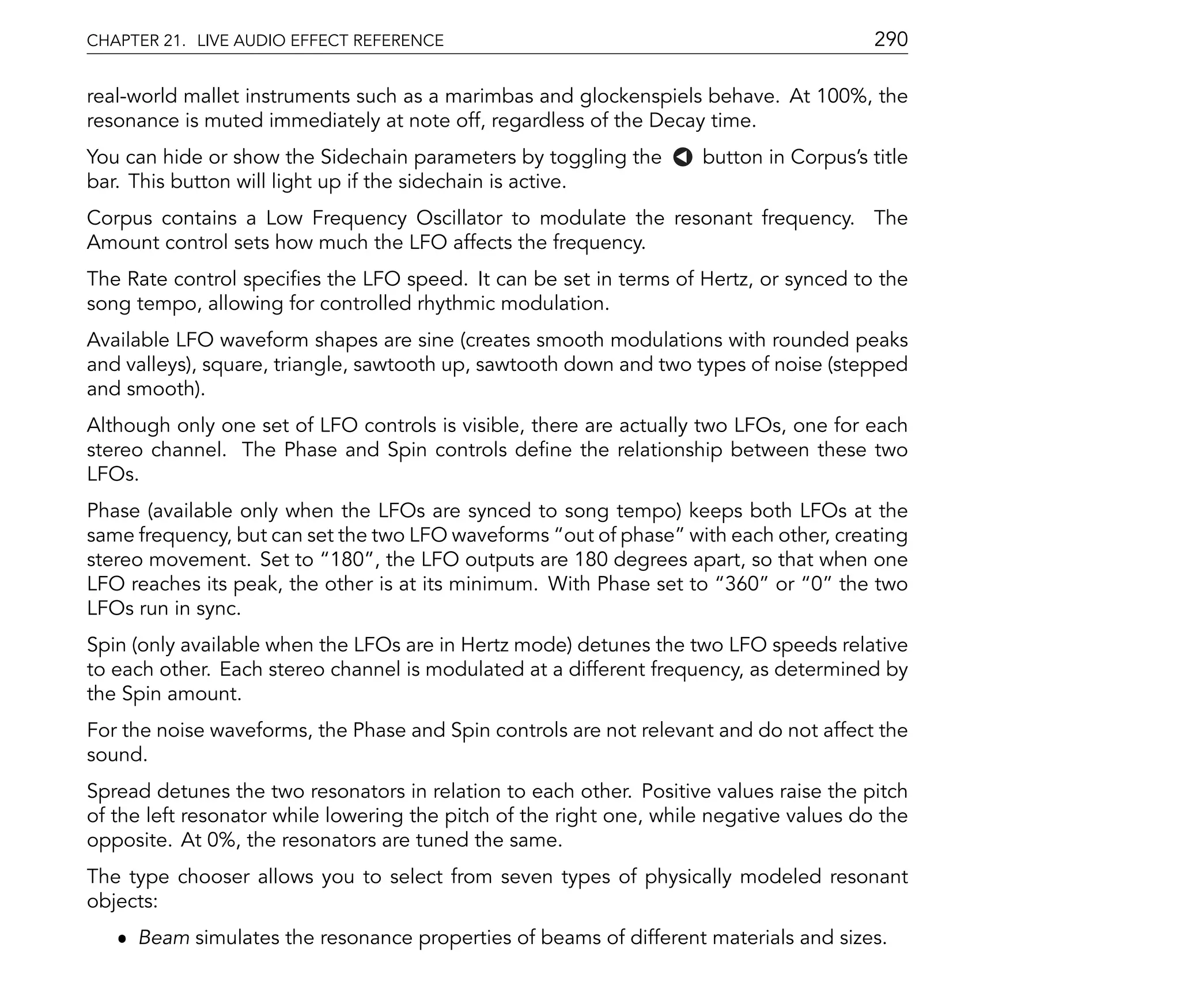 CHAPTER 21. LIVE AUDIO EFFECT REFERENCE 290

real-world mallet instruments such as a marimbas and glockenspiels behave. At 100%, the resonance is muted immediately at note off, regardless of the Decay time.

You can hide or show the Sidechain parameters by toggling the button in Corpus's title bar. This button will light up if the sidechain is active.

Corpus contains a Low Frequency Oscillator to modulate the resonant frequency. The Amount control sets how much the LFO affects the frequency.

The Rate control specifies the LFO speed. It can be set in terms of Hertz, or synced to the song tempo, allowing for controlled rhythmic modulation.

Available LFO waveform shapes are sine (creates smooth modulations with rounded peaks and valleys), square, triangle, sawtooth up, sawtooth down and two types of noise (stepped and smooth).

Although only one set of LFO controls is visible, there are actually two LFOs, one for each stereo channel. The Phase and Spin controls define the relationship between these two LFOs.

Phase (available only when the LFOs are synced to song tempo) keeps both LFOs at the same frequency, but can set the two LFO waveforms "out of phase" with each other, creating stereo movement. Set to "180", the LFO outputs are 180 degrees apart, so that when one LFO reaches its peak, the other is at its minimum. With Phase set to "360" or "0" the two LFOs run in sync.

Spin (only available when the LFOs are in Hertz mode) detunes the two LFO speeds relative to each other. Each stereo channel is modulated at a different frequency, as determined by the Spin amount.

For the noise waveforms, the Phase and Spin controls are not relevant and do not affect the sound.

Spread detunes the two resonators in relation to each other. Positive values raise the pitch of the left resonator while lowering the pitch of the right one, while negative values do the opposite. At 0%, the resonators are tuned the same.

The type chooser allows you to select from seven types of physically modeled resonant objects:

• Beam simulates the resonance properties of beams of different materials and sizes.